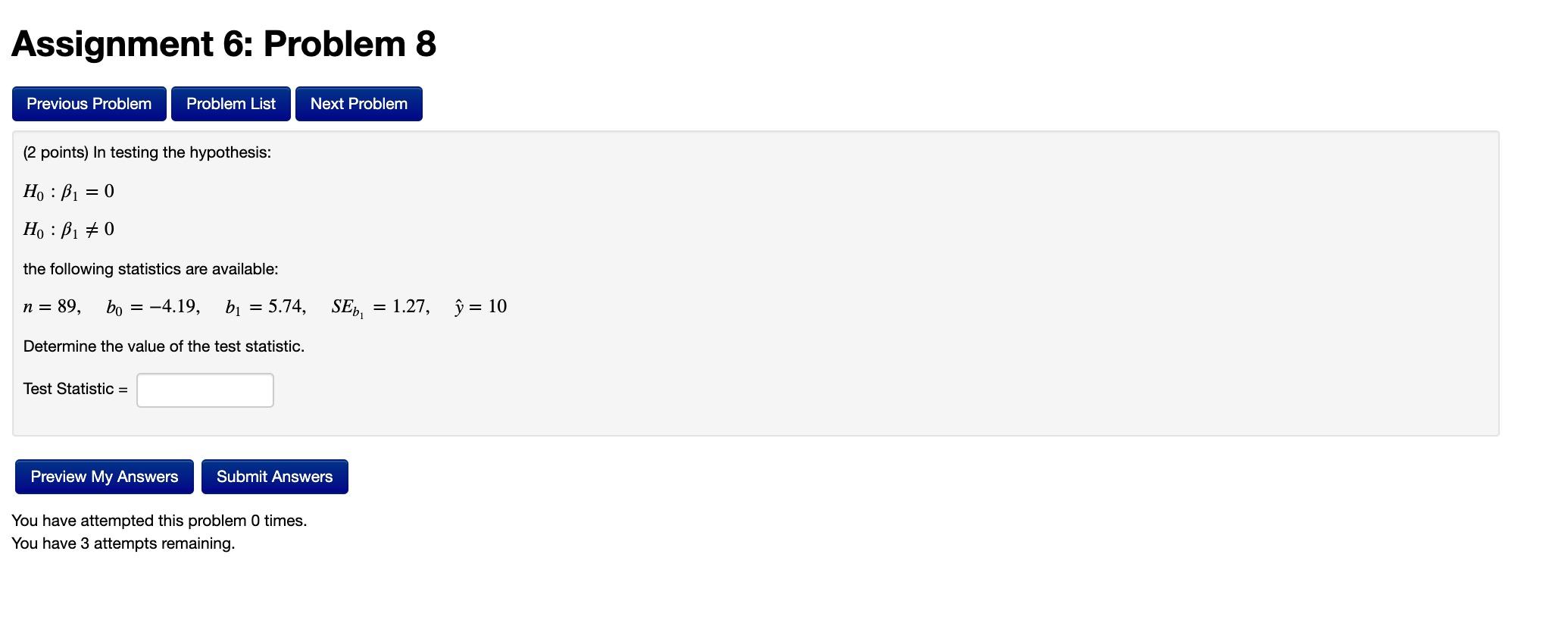 Assignment 6: Problem 8

Previous Problem Problem List Next Problem

(2 points) In testing the hypothesis:

$H_0 : \beta_1 = 0$

$H_0 : \beta_1 \neq 0$

the following statistics are available:

$n = 89, \quad b_0 = -4.19, \quad b_1 = 5.74, \quad SE_{b_1} = 1.27, \quad \hat{y} = 10$

Determine the value of the test statistic.

Test Statistic =

Preview My Answers Submit Answers

You have attempted this problem 0 times.
You have 3 attempts remaining.